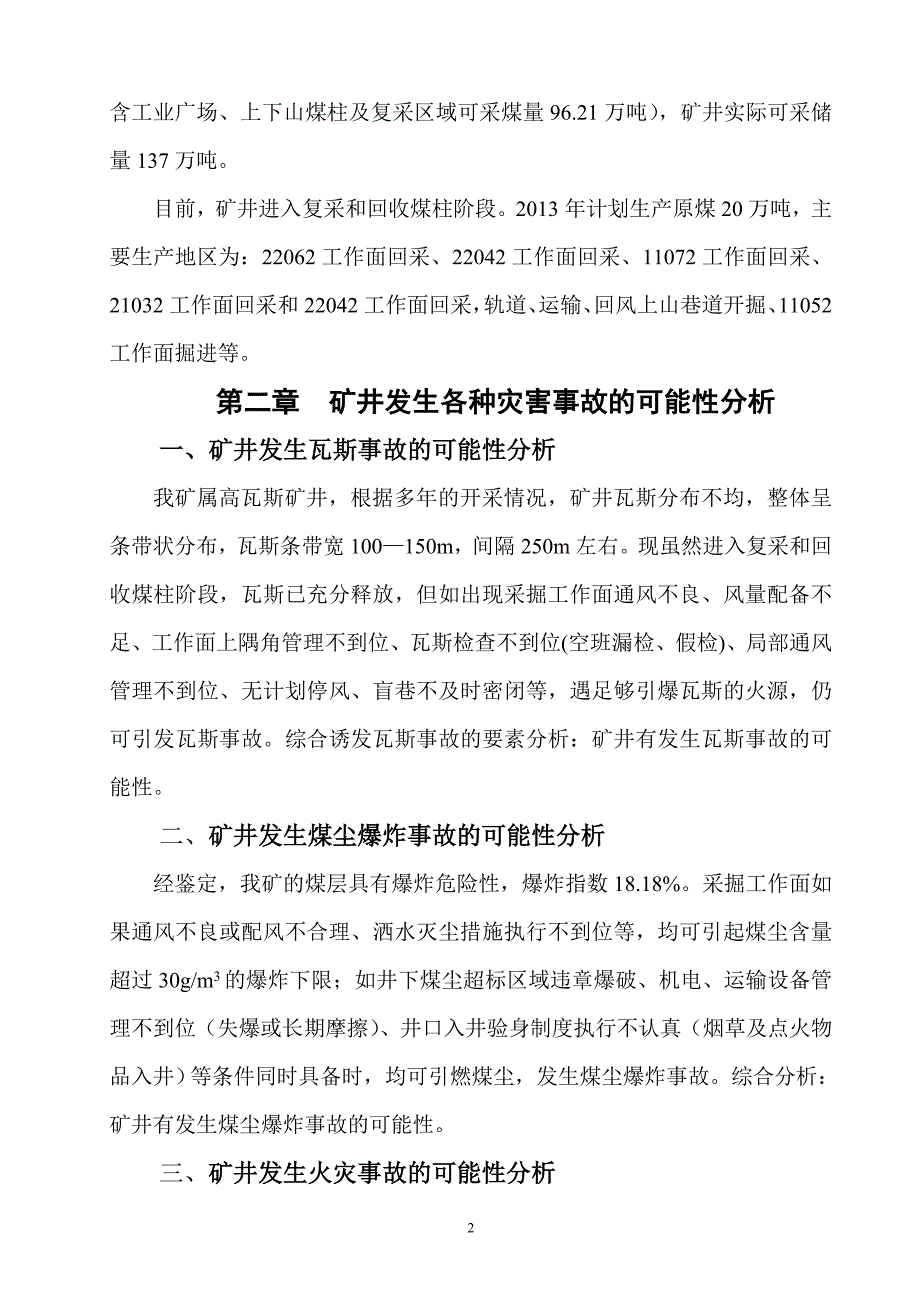 含工业广场、上下山煤柱及复采区域可采煤量 96.21 万吨），矿井实际可采储量 137 万吨。

目前，矿井进入复采和回收煤柱阶段。2013 年计划生产原煤 20 万吨，主要生产地区为：22062 工作面回采、22042 工作面回采、11072 工作面回采、21032 工作面回采和 22042 工作面回采，轨道、运输、回风上山巷道开掘、11052 工作面掘进等。

第二章　矿井发生各种灾害事故的可能性分析

一、矿井发生瓦斯事故的可能性分析

我矿属高瓦斯矿井，根据多年的开采情况，矿井瓦斯分布不均，整体呈条带状分布，瓦斯条带宽 100—150m，间隔 250m 左右。现虽然进入复采和回收煤柱阶段，瓦斯已充分释放，但如出现采掘工作面通风不良、风量配备不足、工作面上隅角管理不到位、瓦斯检查不到位(空班漏检、假检)、局部通风管理不到位、无计划停风、盲巷不及时密闭等，遇足够引爆瓦斯的火源，仍可引发瓦斯事故。综合诱发瓦斯事故的要素分析：矿井有发生瓦斯事故的可能性。

二、矿井发生煤尘爆炸事故的可能性分析

经鉴定，我矿的煤层具有爆炸危险性，爆炸指数 18.18%。采掘工作面如果通风不良或配风不合理、洒水灭尘措施执行不到位等，均可引起煤尘含量超过 $30g/m^3$ 的爆炸下限；如井下煤尘超标区域违章爆破、机电、运输设备管理不到位（失爆或长期摩擦）、井口入井验身制度执行不认真（烟草及点火物品入井）等条件同时具备时，均可引燃煤尘，发生煤尘爆炸事故。综合分析：矿井有发生煤尘爆炸事故的可能性。

三、矿井发生火灾事故的可能性分析

2